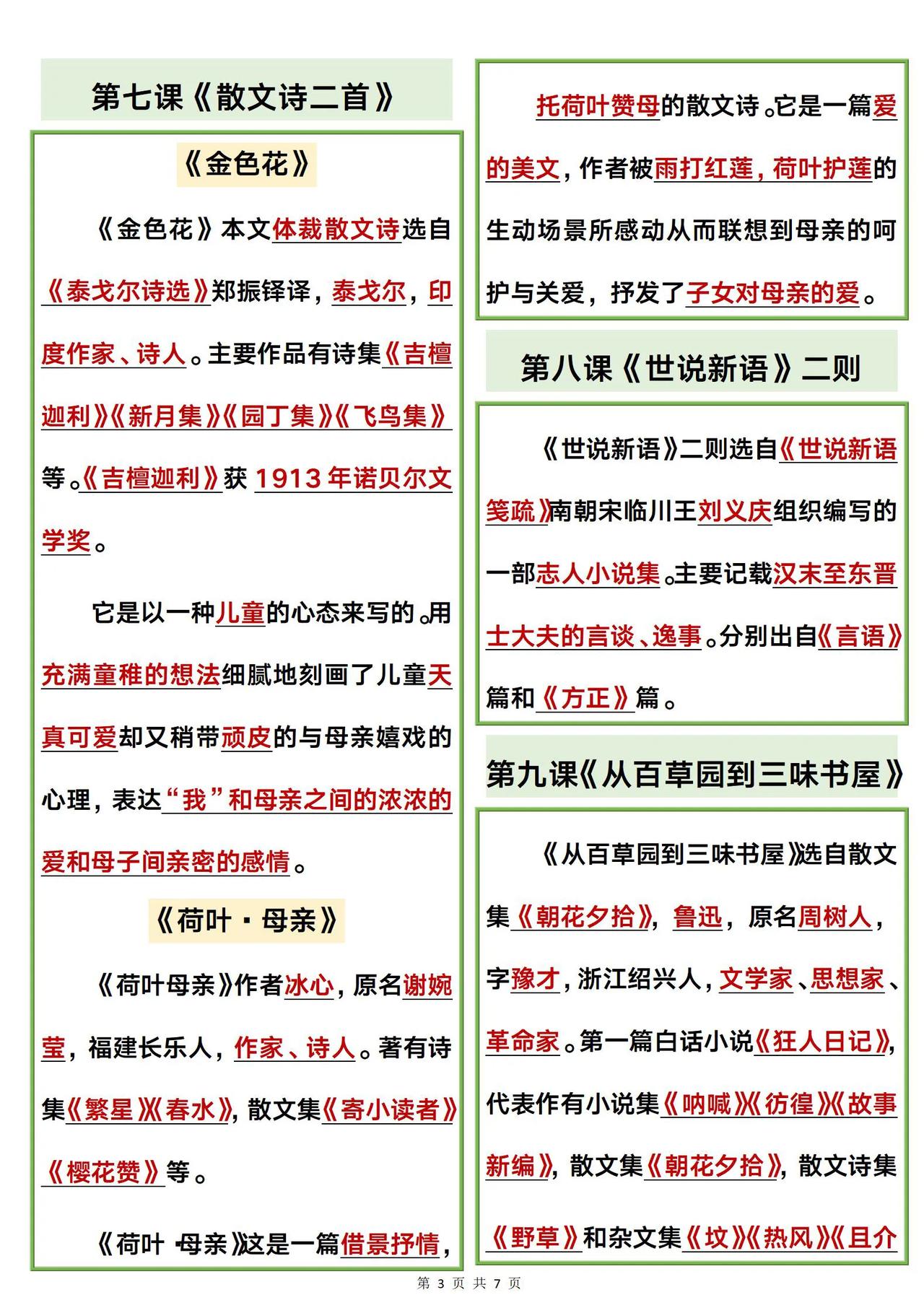 第七课《散文诗二首》

《金色花》

《金色花》本文体裁散文诗选自《泰戈尔诗选》郑振铎译，泰戈尔，印度作家、诗人。主要作品有诗集《吉檀迦利》《新月集》《园丁集》《飞鸟集》等。《吉檀迦利》获 1913 年诺贝尔文学奖。

它是以一种儿童的心态来写的。用充满童稚的想法细腻地刻画了儿童天真可爱却又稍带顽皮的与母亲嬉戏的心理，表达“我”和母亲之间的浓浓的爱和母子间亲密的感情。

《荷叶·母亲》

《荷叶母亲》作者冰心，原名谢婉莹，福建长乐人，作家、诗人。著有诗集《繁星》《春水》，散文集《寄小读者》《樱花赞》等。

《荷叶·母亲》这是一篇借景抒情，托荷叶赞母的散文诗。它是一篇爱的美文，作者被雨打红莲，荷叶护莲的生动场景所感动从而联想到母亲的呵护与关爱，抒发了子女对母亲的爱。

第八课《世说新语》二则

《世说新语》二则选自《世说新语笺疏》南朝宋临川王刘义庆组织编写的一部志人小说集。主要记载汉末至东晋士大夫的言谈、逸事。分别出自《言语》篇和《方正》篇。

第九课《从百草园到三味书屋》

《从百草园到三味书屋》选自散文集《朝花夕拾》，鲁迅，原名周树人，字豫才，浙江绍兴人，文学家、思想家、革命家。第一篇白话小说《狂人日记》，代表作有小说集《呐喊》《彷徨》《故事新编》，散文集《朝花夕拾》，散文诗集《野草》和杂文集《坟》《热风》《且介

第 3 页 共 7 页